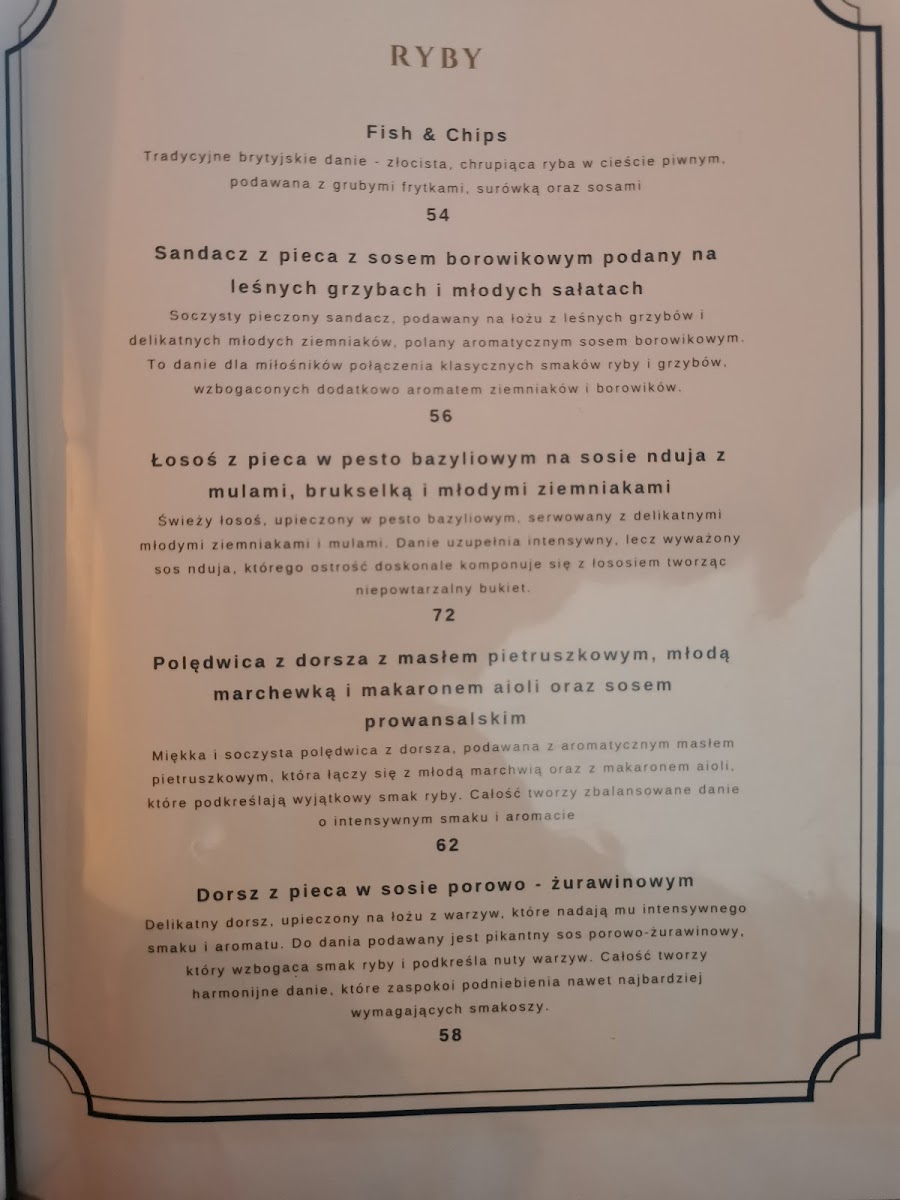 RYBY

Fish & Chips
Tradycyjne brytyjskie danie - złocista, chrupiąca ryba w cieście piwnym, podawana z grubymi frytkami, surówką oraz sosami
54

Sandacz z pieca z sosem borowikowym podany na leśnych grzybach i młodych sałatach
Soczysty pieczony sandacz, podawany na łożu z leśnych grzybów i delikatnych młodych ziemniaków, polany aromatycznym sosem borowikowym. To danie dla miłośników połączenia klasycznych smaków ryby i grzybów, wzbogaconych dodatkowo aromatem ziemniaków i borowików.
56

Łosoś z pieca w pesto bazyliowym na sosie nduja z mulami, brukselką i młodymi ziemniakami
Świeży łosoś, upieczony w pesto bazyliowym, serwowany z delikatnymi młodymi ziemniakami i mulami. Danie uzupełnia intensywny, lecz wyważony sos nduja, którego ostrość doskonale komponuje się z łososiem tworząc niepowtarzalny bukiet.
72

Polędwica z dorsza z masłem pietruszkowym, młodą marchewką i makaronem aioli oraz sosem prowansalskim
Miękka i soczysta polędwica z dorsza, podawana z aromatycznym masłem pietruszkowym, która łączy się z młodą marchwią oraz z makaronem aioli, które podkreślają wyjątkowy smak ryby. Całość tworzy zbalansowane danie o intensywnym smaku i aromacie
62

Dorsz z pieca w sosie porowo - żurawinowym
Delikatny dorsz, upieczony na łożu z warzyw, które nadają mu intensywnego smaku i aromatu. Do dania podawany jest pikantny sos porowo-żurawinowy, który wzbogaca smak ryby i podkreśla nuty warzyw. Całość tworzy harmonijne danie, które zaspokoi podniebienia nawet najbardziej wymagających smakoszy.
58